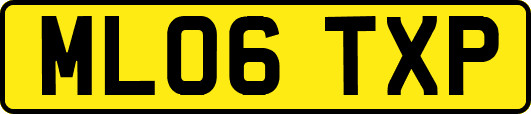 ML06 TXP